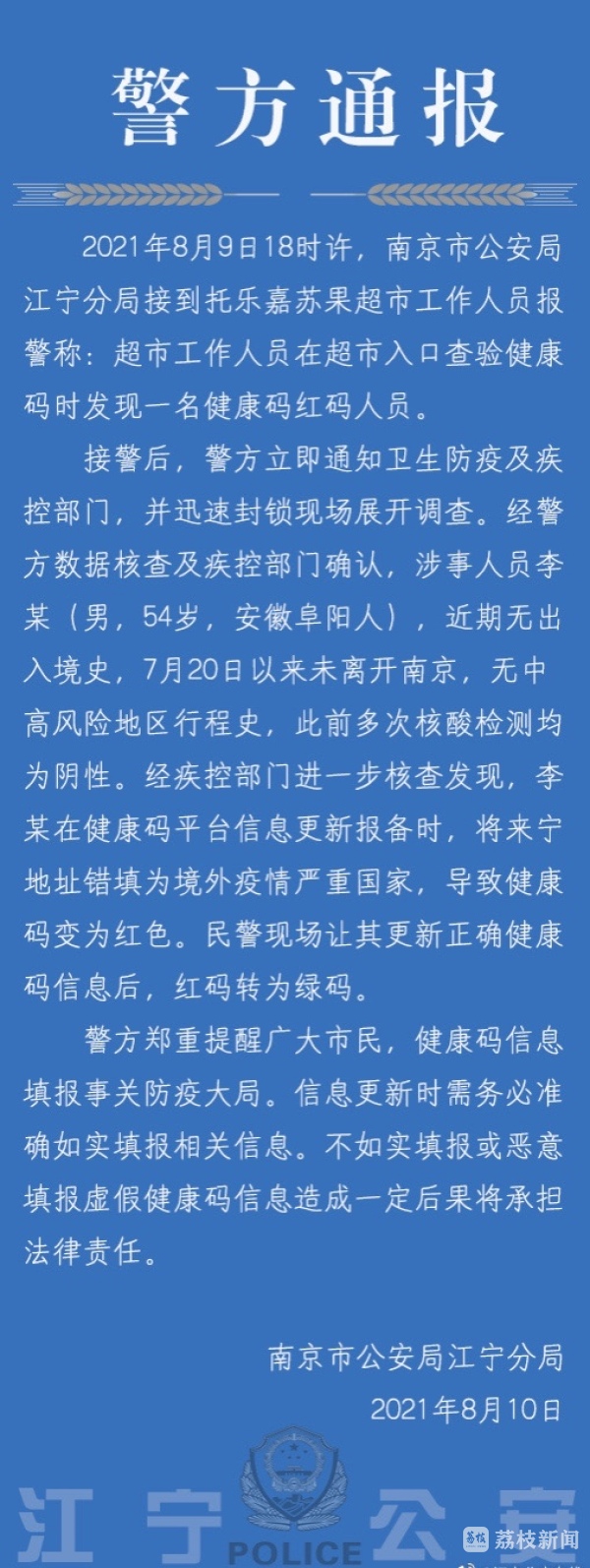 警方通报

2021年8月9日18时许，南京市公安局江宁分局接到托乐嘉苏果超市工作人员报警称：超市工作人员在超市入口查验健康码时发现一名健康码红码人员。

接警后，警方立即通知卫生防疫及疾控部门，并迅速封锁现场展开调查。经警方数据核查及疾控部门确认，涉事人员李某（男，54岁，安徽阜阳人），近期无出入境史，7月20日以来未离开南京，无中高风险地区行程史，此前多次核酸检测均为阴性。经疾控部门进一步核查发现，李某在健康码平台信息更新报备时，将来宁地址错填为境外疫情严重国家，导致健康码变为红色。民警现场让其更新正确健康码信息后，红码转为绿码。

警方郑重提醒广大市民，健康码信息填报事关防疫大局。信息更新时需务必准确如实填报相关信息。不如实填报或恶意填报虚假健康码信息造成一定后果将承担法律责任。

南京市公安局江宁分局
2021年8月10日

江宁公安
POLICE
荔枝新闻